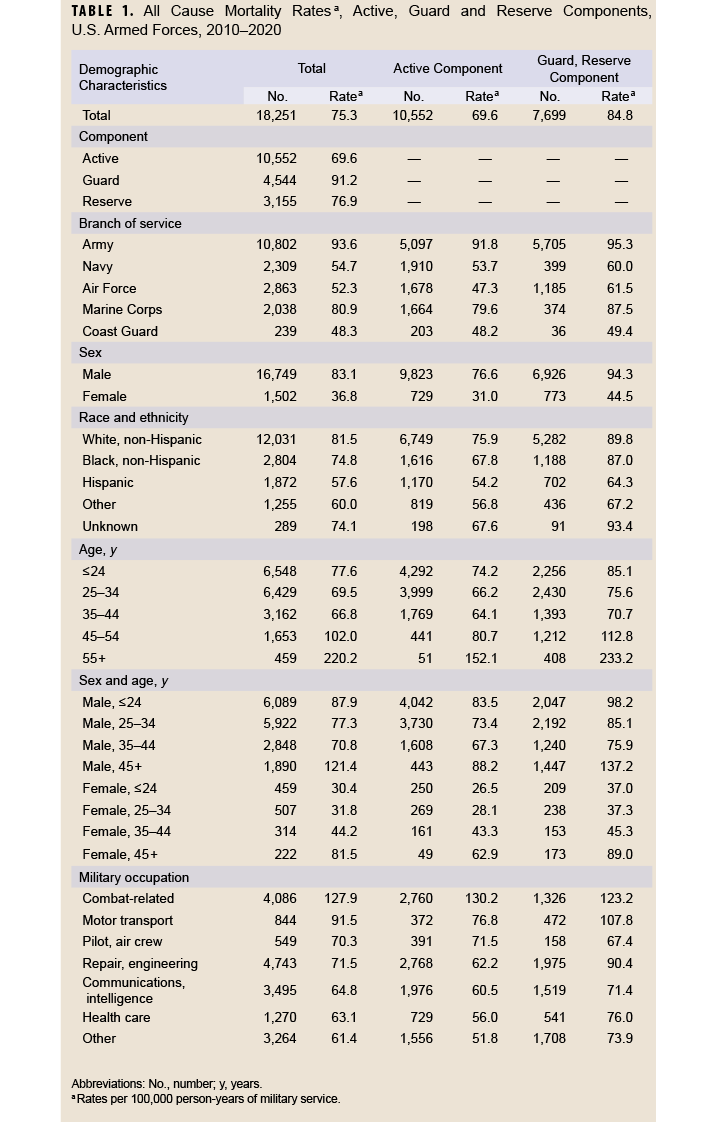 TABLE 1. All Cause Mortality Rates$^{a}$, Active, Guard and Reserve Components, U.S. Armed Forces, 2010–2020

| Demographic Characteristics | Total |  | Active Component |  | Guard, Reserve Component |  |
|---|---|---|---|---|---|---|
|  | No. | Rate$^{a}$ | No. | Rate$^{a}$ | No. | Rate$^{a}$ |
| Total | 18,251 | 75.3 | 10,552 | 69.6 | 7,699 | 84.8 |
| Component |  |  |  |  |  |  |
| Active | 10,552 | 69.6 | — | — | — | — |
| Guard | 4,544 | 91.2 | — | — | — | — |
| Reserve | 3,155 | 76.9 | — | — | — | — |
| Branch of service |  |  |  |  |  |  |
| Army | 10,802 | 93.6 | 5,097 | 91.8 | 5,705 | 95.3 |
| Navy | 2,309 | 54.7 | 1,910 | 53.7 | 399 | 60.0 |
| Air Force | 2,863 | 52.3 | 1,678 | 47.3 | 1,185 | 61.5 |
| Marine Corps | 2,038 | 80.9 | 1,664 | 79.6 | 374 | 87.5 |
| Coast Guard | 239 | 48.3 | 203 | 48.2 | 36 | 49.4 |
| Sex |  |  |  |  |  |  |
| Male | 16,749 | 83.1 | 9,823 | 76.6 | 6,926 | 94.3 |
| Female | 1,502 | 36.8 | 729 | 31.0 | 773 | 44.5 |
| Race and ethnicity |  |  |  |  |  |  |
| White, non-Hispanic | 12,031 | 81.5 | 6,749 | 75.9 | 5,282 | 89.8 |
| Black, non-Hispanic | 2,804 | 74.8 | 1,616 | 67.8 | 1,188 | 87.0 |
| Hispanic | 1,872 | 57.6 | 1,170 | 54.2 | 702 | 64.3 |
| Other | 1,255 | 60.0 | 819 | 56.8 | 436 | 67.2 |
| Unknown | 289 | 74.1 | 198 | 67.6 | 91 | 93.4 |
| Age, y |  |  |  |  |  |  |
| ≤24 | 6,548 | 77.6 | 4,292 | 74.2 | 2,256 | 85.1 |
| 25–34 | 6,429 | 69.5 | 3,999 | 66.2 | 2,430 | 75.6 |
| 35–44 | 3,162 | 66.8 | 1,769 | 64.1 | 1,393 | 70.7 |
| 45–54 | 1,653 | 102.0 | 441 | 80.7 | 1,212 | 112.8 |
| 55+ | 459 | 220.2 | 51 | 152.1 | 408 | 233.2 |
| Sex and age, y |  |  |  |  |  |  |
| Male, ≤24 | 6,089 | 87.9 | 4,042 | 83.5 | 2,047 | 98.2 |
| Male, 25–34 | 5,922 | 77.3 | 3,730 | 73.4 | 2,192 | 85.1 |
| Male, 35–44 | 2,848 | 70.8 | 1,608 | 67.3 | 1,240 | 75.9 |
| Male, 45+ | 1,890 | 121.4 | 443 | 88.2 | 1,447 | 137.2 |
| Female, ≤24 | 459 | 30.4 | 250 | 26.5 | 209 | 37.0 |
| Female, 25–34 | 507 | 31.8 | 269 | 28.1 | 238 | 37.3 |
| Female, 35–44 | 314 | 44.2 | 161 | 43.3 | 153 | 45.3 |
| Female, 45+ | 222 | 81.5 | 49 | 62.9 | 173 | 89.0 |
| Military occupation |  |  |  |  |  |  |
| Combat-related | 4,086 | 127.9 | 2,760 | 130.2 | 1,326 | 123.2 |
| Motor transport | 844 | 91.5 | 372 | 76.8 | 472 | 107.8 |
| Pilot, air crew | 549 | 70.3 | 391 | 71.5 | 158 | 67.4 |
| Repair, engineering | 4,743 | 71.5 | 2,768 | 62.2 | 1,975 | 90.4 |
| Communications, intelligence | 3,495 | 64.8 | 1,976 | 60.5 | 1,519 | 71.4 |
| Health care | 1,270 | 63.1 | 729 | 56.0 | 541 | 76.0 |
| Other | 3,264 | 61.4 | 1,556 | 51.8 | 1,708 | 73.9 |

Abbreviations: No., number; y, years.
$^{a}$Rates per 100,000 person-years of military service.